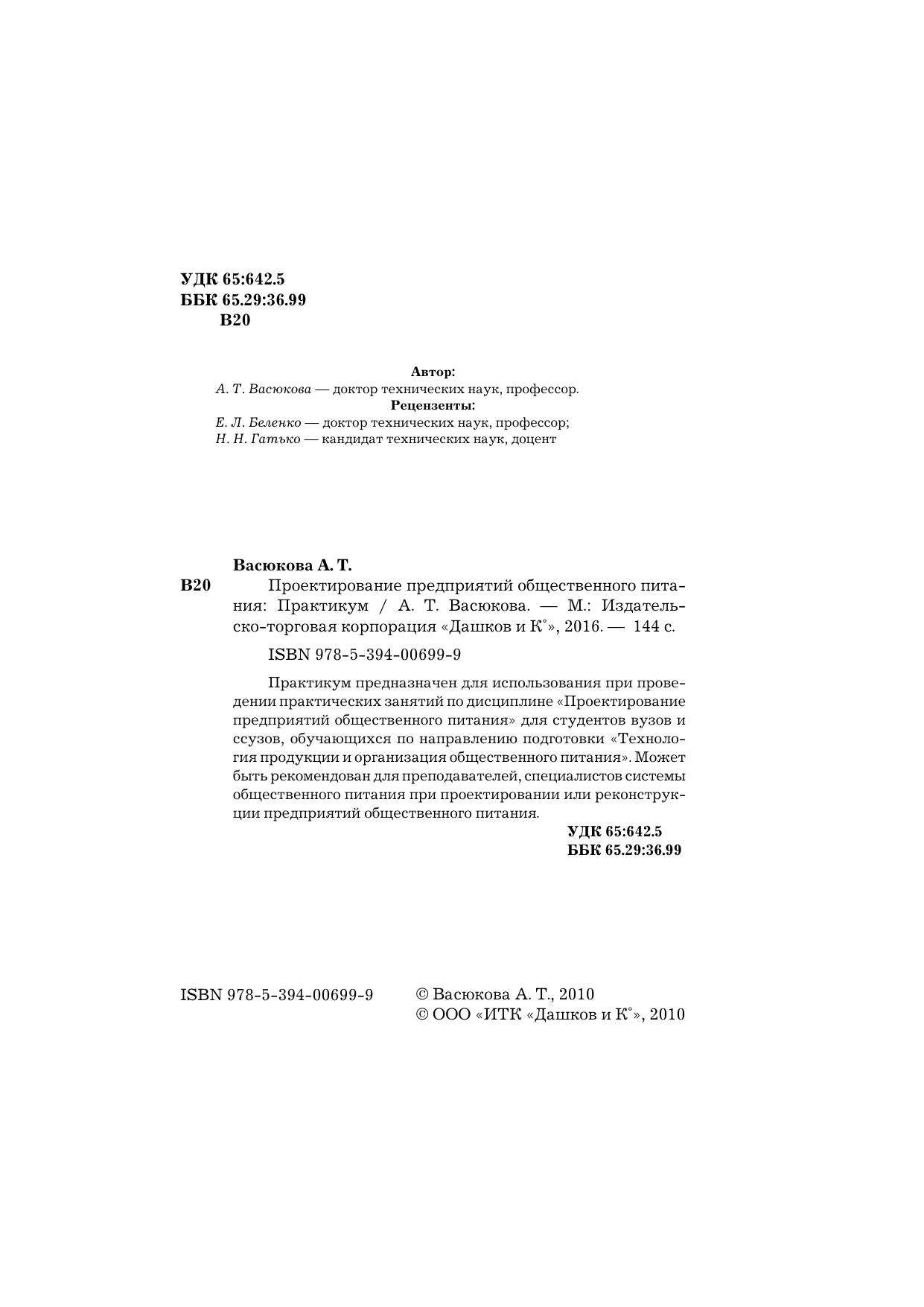 УДК 65:642.5
ББК 65.29:36.99
В20

Автор:
А. Т. Васюкова — доктор технических наук, профессор.
Рецензенты:
Е. Л. Беленко — доктор технических наук, профессор;
Н. Н. Гатько — кандидат технических наук, доцент

Васюкова А. Т.
В20 Проектирование предприятий общественного питания: Практикум / А. Т. Васюкова. — М.: Издательско-торговая корпорация «Дашков и К°», 2016. — 144 с.

ISBN 978-5-394-00699-9

Практикум предназначен для использования при проведении практических занятий по дисциплине «Проектирование предприятий общественного питания» для студентов вузов и ссузов, обучающихся по направлению подготовки «Технология продукции и организация общественного питания». Может быть рекомендован для преподавателей, специалистов системы общественного питания при проектировании или реконструкции предприятий общественного питания.

УДК 65:642.5
ББК 65.29:36.99

ISBN 978-5-394-00699-9

© Васюкова А. Т., 2010
© ООО «ИТК «Дашков и К°», 2010